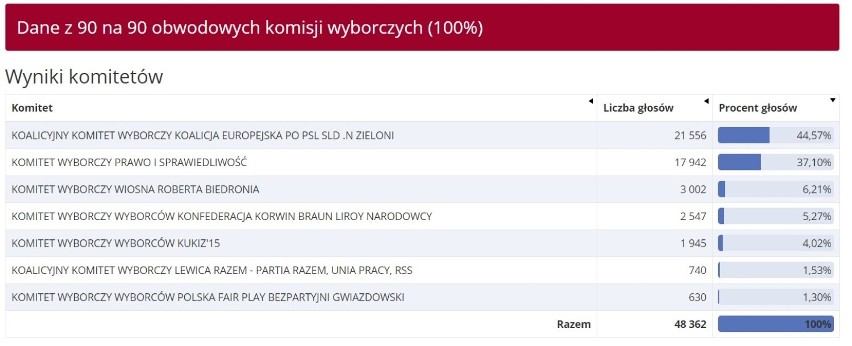 Dane z 90 na 90 obwodowych komisji wyborczych (100%)

Wyniki komitetów

| Komitet | Liczba głosów | Procent głosów |
|---|---|---|
| KOALICYJNY KOMITET WYBORCZY KOALICJA EUROPEJSKA PO PSL SLD .N ZIELONI | 21 556 | 44,57% |
| KOMITET WYBORCZY PRAWO I SPRAWIEDLIWOŚĆ | 17 942 | 37,10% |
| KOMITET WYBORCZY WIOSNA ROBERTA BIEDRONIA | 3 002 | 6,21% |
| KOMITET WYBORCZY WYBORCÓW KONFEDERACJA KORWIN BRAUN LIROY NARODOWCY | 2 547 | 5,27% |
| KOMITET WYBORCZY WYBORCÓW KUKIZ'15 | 1 945 | 4,02% |
| KOALICYJNY KOMITET WYBORCZY LEWICA RAZEM - PARTIA RAZEM, UNIA PRACY, RSS | 740 | 1,53% |
| KOMITET WYBORCZY WYBORCÓW POLSKA FAIR PLAY BEZPARTYJNI GWIAZDOWSKI | 630 | 1,30% |
| Razem | 48 362 | 100% |